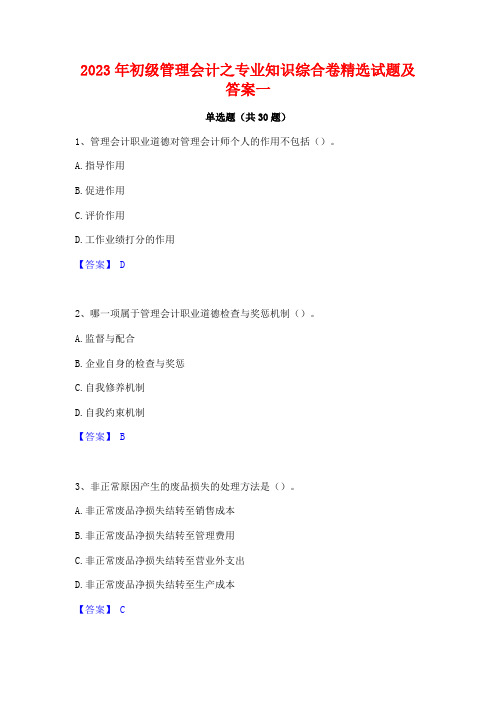 2023 年初级管理会计之专业知识综合卷精选试题及答案一

单选题（共 30 题）

1、管理会计职业道德对管理会计师个人的作用不包括（）。

A. 指导作用

B. 促进作用

C. 评价作用

D. 工作业绩打分的作用

【答案】 D

2、哪一项属于管理会计职业道德检查与奖惩机制（）。

A. 监督与配合

B. 企业自身的检查与奖惩

C. 自我修养机制

D. 自我约束机制

【答案】 B

3、非正常原因产生的废品损失的处理方法是（）。

A. 非正常废品净损失结转至销售成本

B. 非正常废品净损失结转至管理费用

C. 非正常废品净损失结转至营业外支出

D. 非正常废品净损失结转至生产成本

【答案】 C